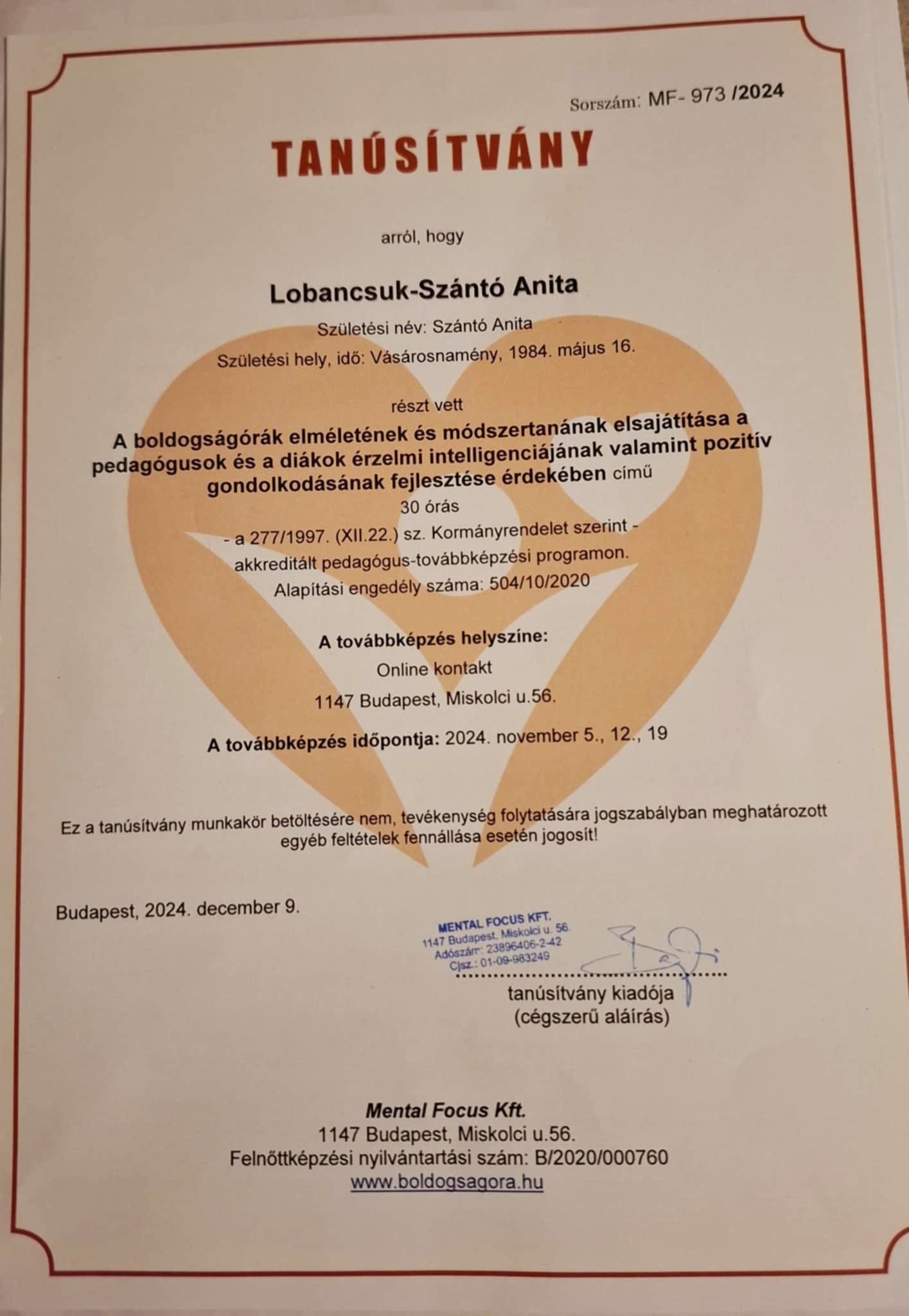 Sorszám: MF- 973 /2024

TANÚSÍTVÁNY

arról, hogy

Lobancsuk-Szántó Anita

Születési név: Szántó Anita

Születési hely, idő: Vásárosnamény, 1984. május 16.

részt vett

A boldogságórák elméletének és módszertanának elsajátítása a pedagógusok és a diákok érzelmi intelligenciájának valamint pozitív gondolkodásának fejlesztése érdekében című

30 órás

- a 277/1997. (XII.22.) sz. Kormányrendelet szerint -

akkreditált pedagógus-továbbképzési programon.

Alapítási engedély száma: 504/10/2020

A továbbképzés helyszíne:

Online kontakt

1147 Budapest, Miskolci u.56.

A továbbképzés időpontja: 2024. november 5., 12., 19

Ez a tanúsítvány munkakör betöltésére nem, tevékenység folytatására jogszabályban meghatározott egyéb feltételek fennállása esetén jogosít!

Budapest, 2024. december 9.

MENTAL FOCUS KFT.
1147 Budapest, Miskolci u. 56.
Adószám: 23896406-2-42
Cjsz.: 01-09-983249

tanúsítvány kiadója
(cégszerű aláírás)

Mental Focus Kft.
1147 Budapest, Miskolci u.56.
Felnőttképzési nyilvántartási szám: B/2020/000760
www.boldogsagora.hu